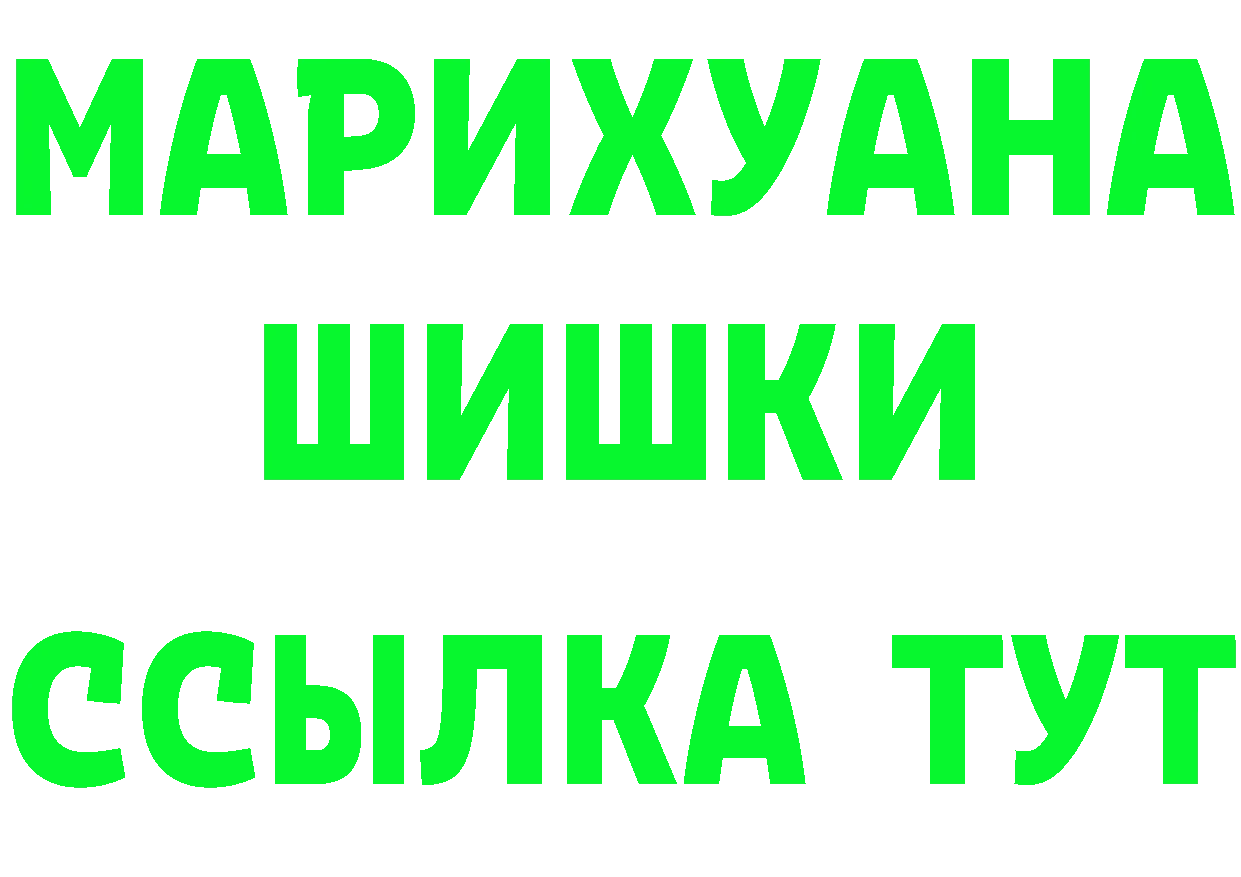 МАРИХУАНА
ШИШКИ
ССЫЛКА ТУТ